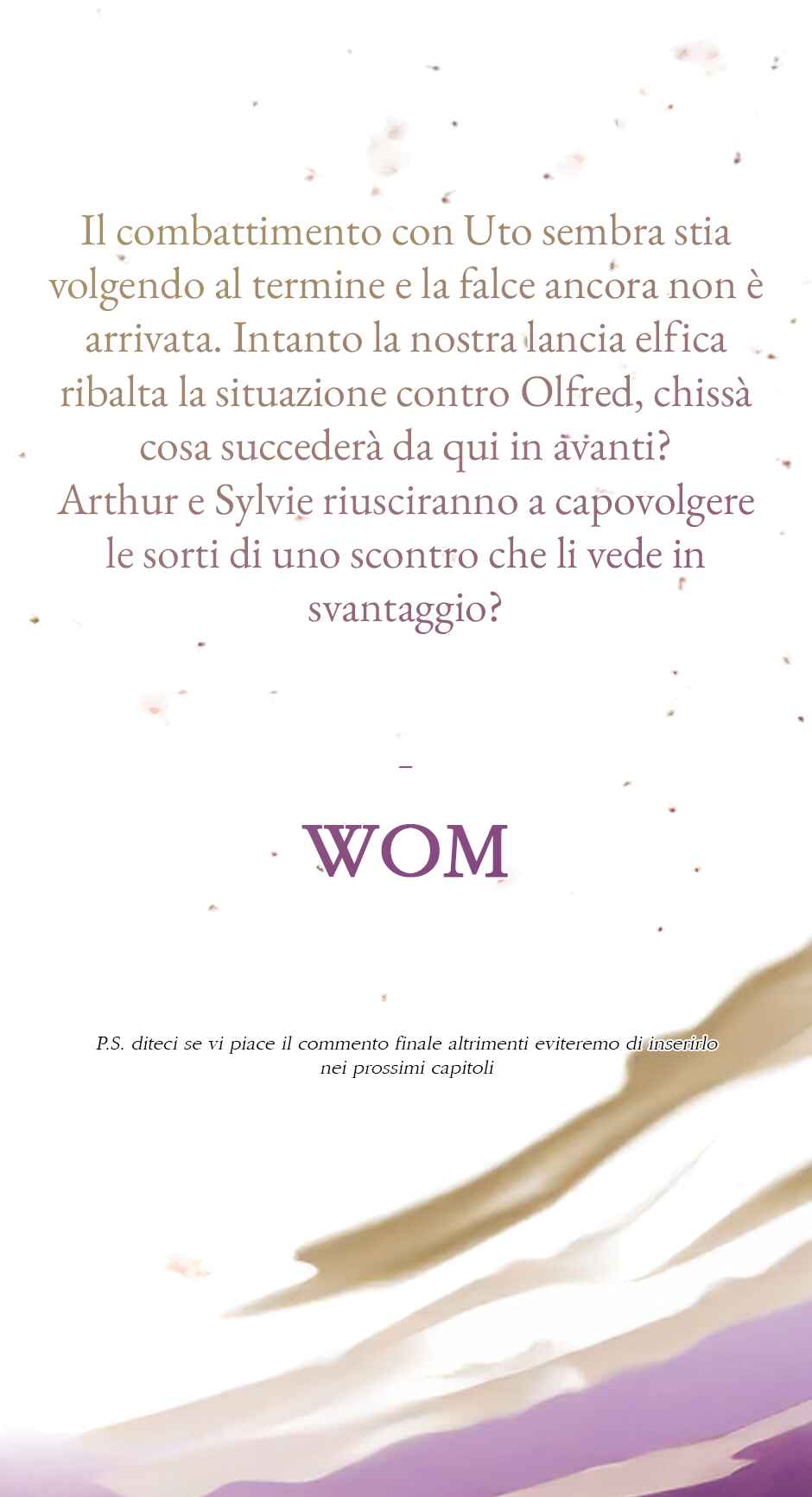 Il combattimento con Uto sembra stia volgendo al termine e la falce ancora non è arrivata. Intanto la nostra lancia elfica ribalta la situazione contro Olfred, chissà cosa succederà da qui in avanti?
Arthur e Sylvie riusciranno a capovolgere le sorti di uno scontro che li vede in svantaggio?

-

WOM

P.S. diteci se vi piace il commento finale altrimenti eviteremo di inserirlo nei prossimi capitoli